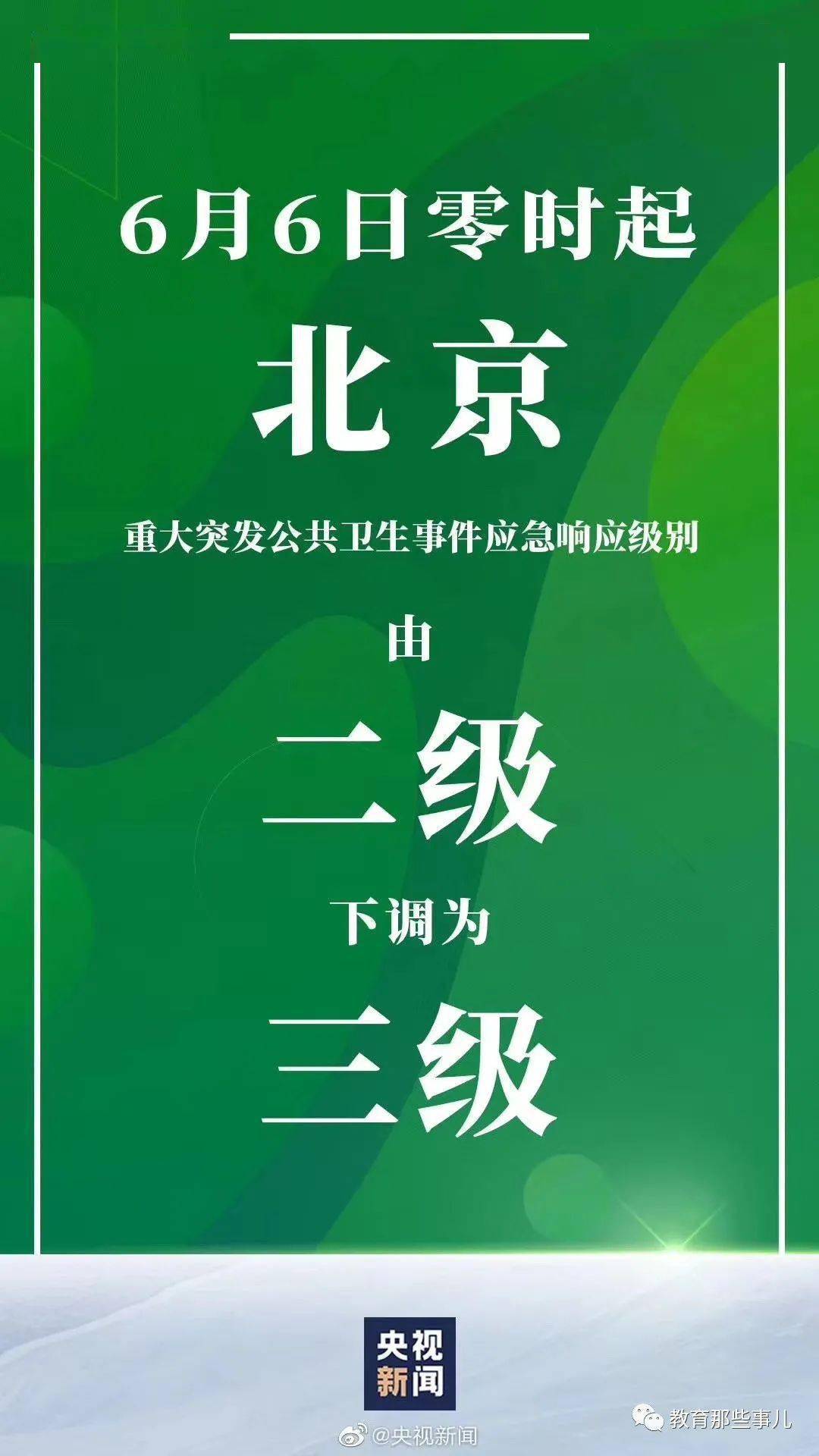 6月6日零时起

北京

重大突发公共卫生事件应急响应级别

由

二级

下调为

三级

央视新闻

@央视新闻

教育那些事儿